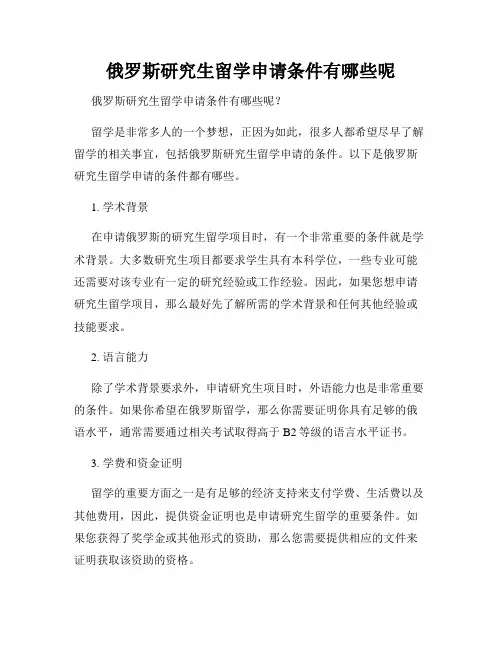 俄罗斯研究生留学申请条件有哪些呢

俄罗斯研究生留学申请条件有哪些呢？

留学是非常多人的一个梦想，正因为如此，很多人都希望尽早了解留学的相关事宜，包括俄罗斯研究生留学申请的条件。以下是俄罗斯研究生留学申请的条件都有哪些。

1. 学术背景

在申请俄罗斯的研究生留学项目时，有一个非常重要的条件就是学术背景。大多数研究生项目都要求学生具有本科学位，一些专业可能还需要对该专业有一定的研究经验或工作经验。因此，如果您想申请研究生留学项目，那么最好先了解所需的学术背景和任何其他经验或技能要求。

2. 语言能力

除了学术背景要求外，申请研究生项目时，外语能力也是非常重要的条件。如果你希望在俄罗斯留学，那么你需要证明你具有足够的俄语水平，通常需要通过相关考试取得高于 B2 等级的语言水平证书。

3. 学费和资金证明

留学的重要方面之一是有足够的经济支持来支付学费、生活费以及其他费用，因此，提供资金证明也是申请研究生留学的重要条件。如果您获得了奖学金或其他形式的资助，那么您需要提供相应的文件来证明获取该资助的资格。